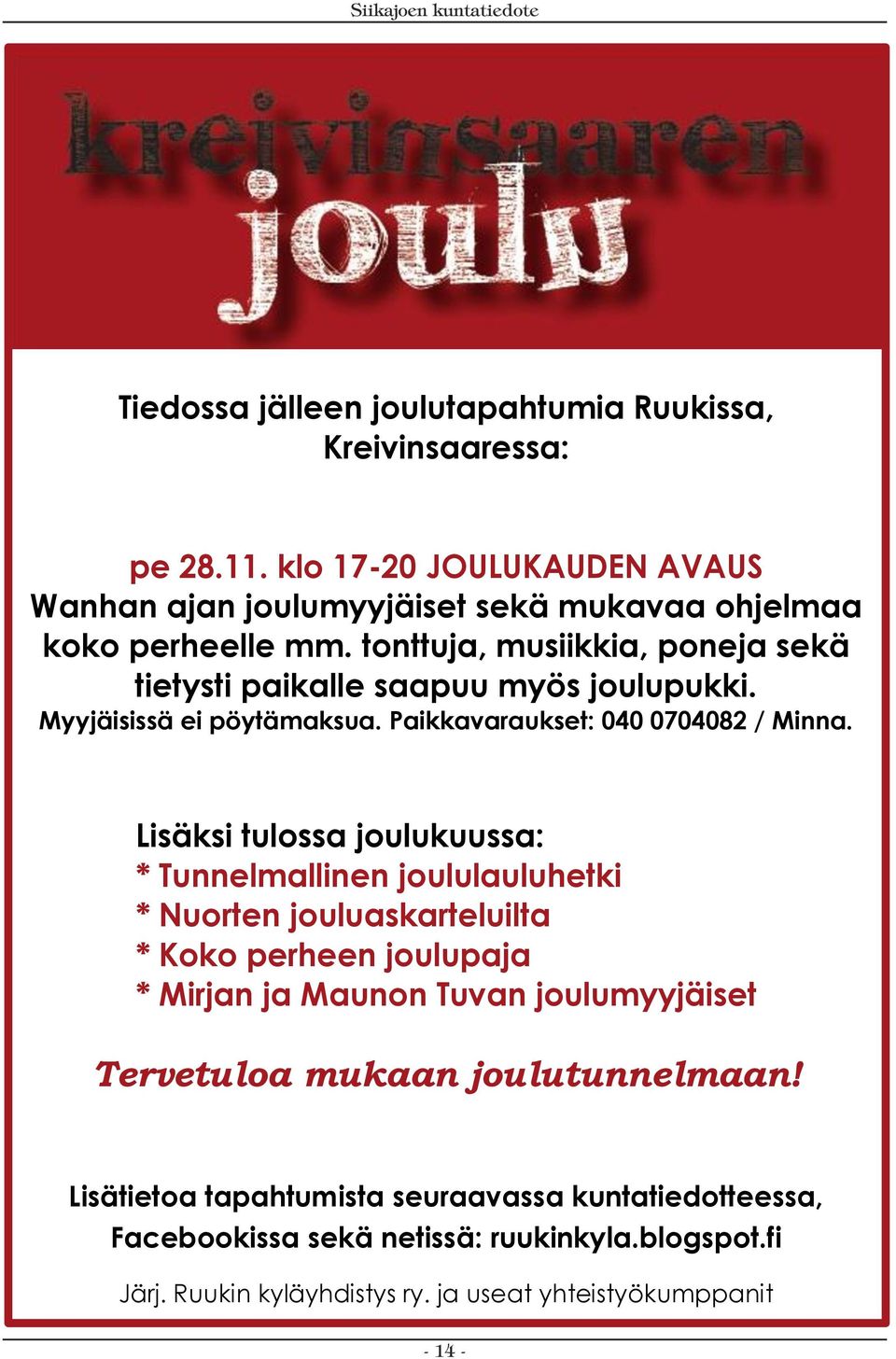 Siikajoen kuntatiedote

kreivinsaaren
joulu

Tiedossa jälleen joulutapahtumia Ruukissa, Kreivinsaaressa:

pe 28.11. klo 17-20 JOULUKAUDEN AVAUS
Wanhan ajan joulumyyjäiset sekä mukavaa ohjelmaa koko perheelle mm. tonttuja, musiikkia, poneja sekä tietysti paikalle saapuu myös joulupukki.
Myyjäisissä ei pöytämaksua. Paikkavaraukset: 040 0704082 / Minna.

Lisäksi tulossa joulukuussa:
* Tunnelmallinen joululauluhetki
* Nuorten jouluaskarteluilta
* Koko perheen joulupaja
* Mirjan ja Maunon Tuvan joulumyyjäiset

Tervetuloa mukaan joulutunnelmaan!

Lisätietoa tapahtumista seuraavassa kuntatiedotteessa, Facebookissa sekä netissä: ruukinkyla.blogspot.fi

Järj. Ruukin kyläyhdistys ry. ja useat yhteistyökumppanit

- 14 -